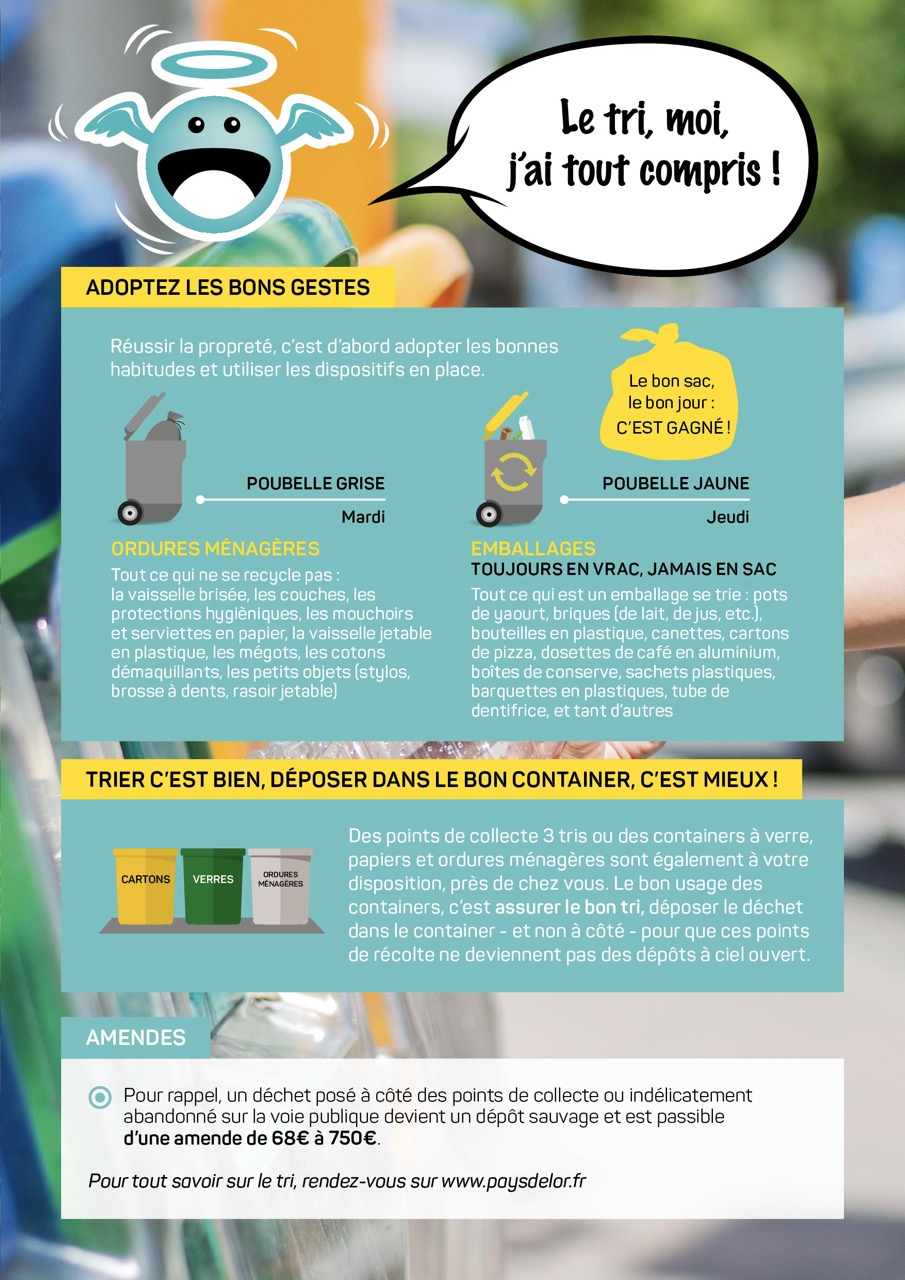 Le tri, moi, j'ai tout compris !

ADOPTEZ LES BONS GESTES

Réussir la propreté, c'est d'abord adopter les bonnes habitudes et utiliser les dispositifs en place.

Le bon sac, le bon jour : C'EST GAGNÉ !

POUBELLE GRISE
Mardi

ORDURES MÉNAGÈRES

Tout ce qui ne se recycle pas : la vaisselle brisée, les couches, les protections hygièniques, les mouchoirs et serviettes en papier, la vaisselle jetable en plastique, les mégots, les cotons démaquillants, les petits objets (stylos, brosse à dents, rasoir jetable)

POUBELLE JAUNE
Jeudi

EMBALLAGES
TOUJOURS EN VRAC, JAMAIS EN SAC

Tout ce qui est un emballage se trie : pots de yaourt, briques (de lait, de jus, etc.), bouteilles en plastique, canettes, cartons de pizza, dosettes de café en aluminium, boîtes de conserve, sachets plastiques, barquettes en plastiques, tube de dentifrice, et tant d'autres

TRIER C'EST BIEN, DÉPOSER DANS LE BON CONTAINER, C'EST MIEUX !

CARTONS
VERRES
ORDURES MÉNAGÈRES

Des points de collecte 3 tris ou des containers à verre, papiers et ordures ménagères sont également à votre disposition, près de chez vous. Le bon usage des containers, c'est assurer le bon tri, déposer le déchet dans le container - et non à côté - pour que ces points de récolte ne deviennent pas des dépôts à ciel ouvert.

AMENDES

Pour rappel, un déchet posé à côté des points de collecte ou indélicatement abandonné sur la voie publique devient un dépôt sauvage et est passible d'une amende de 68€ à 750€.

Pour tout savoir sur le tri, rendez-vous sur www.paysdelor.fr